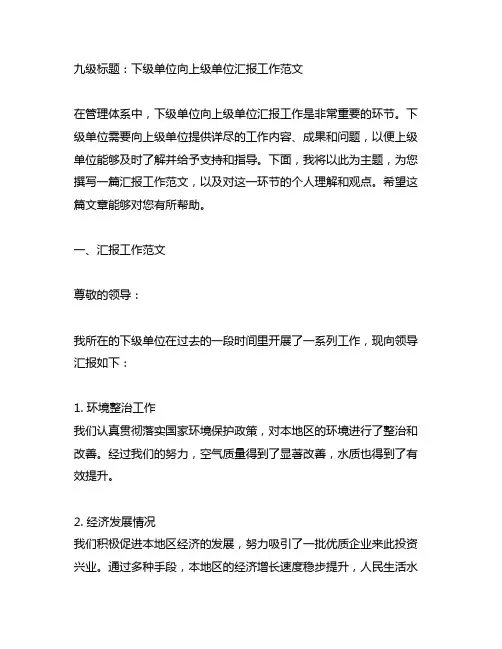 九级标题：下级单位向上级单位汇报工作范文

在管理体系中，下级单位向上级单位汇报工作是非常重要的环节。下级单位需要向上级单位提供详尽的工作内容、成果和问题，以便上级单位能够及时了解并给予支持和指导。下面，我将以此为主题，为您撰写一篇汇报工作范文，以及对这一环节的个人理解和观点。希望这篇文章能够对您有所帮助。

一、汇报工作范文

尊敬的领导：

我所在的下级单位在过去的一段时间里开展了一系列工作，现向领导汇报如下：

1. 环境整治工作
我们认真贯彻落实国家环境保护政策，对本地区的环境进行了整治和改善。经过我们的努力，空气质量得到了显著改善，水质也得到了有效提升。

2. 经济发展情况
我们积极促进本地区经济的发展，努力吸引了一批优质企业来此投资兴业。通过多种手段，本地区的经济增长速度稳步提升，人民生活水